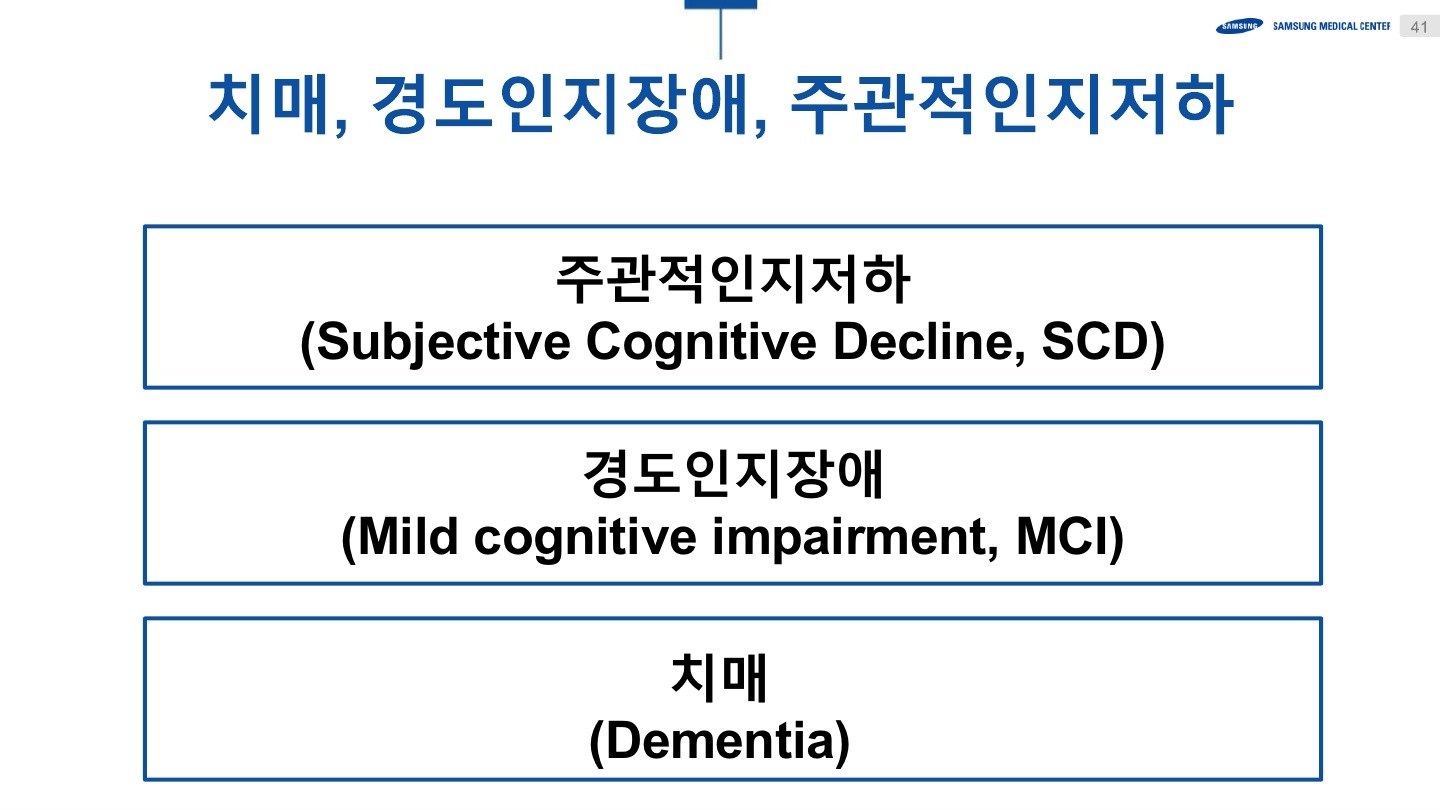 SAMSUNG SAMSUNG MEDICAL CENTER 41

치매, 경도인지장애, 주관적인지저하

주관적인지저하
(Subjective Cognitive Decline, SCD)

경도인지장애
(Mild cognitive impairment, MCI)

치매
(Dementia)